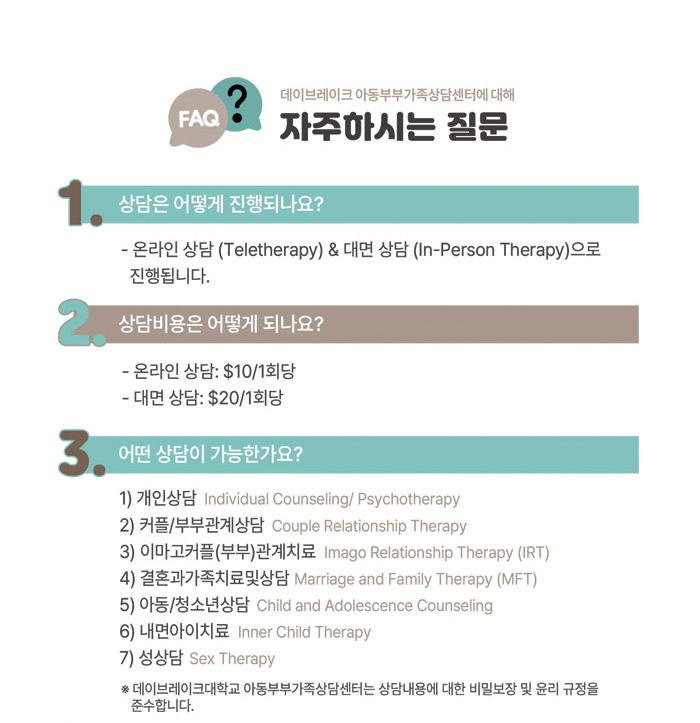 FAQ ?

데이브레이크 아동부부가족상담센터에 대해

자주하시는 질문

1. 상담은 어떻게 진행되나요?

- 온라인 상담 (Teletherapy) & 대면 상담 (In-Person Therapy)으로 진행됩니다.

2. 상담비용은 어떻게 되나요?

- 온라인 상담: $10/1회당
- 대면 상담: $20/1회당

3. 어떤 상담이 가능한가요?

1) 개인상담 Individual Counseling/ Psychotherapy
2) 커플/부부관계상담 Couple Relationship Therapy
3) 이마고커플(부부)관계치료 Imago Relationship Therapy (IRT)
4) 결혼과가족치료및상담 Marriage and Family Therapy (MFT)
5) 아동/청소년상담 Child and Adolescence Counseling
6) 내면아이치료 Inner Child Therapy
7) 성상담 Sex Therapy

※ 데이브레이크대학교 아동부부가족상담센터는 상담내용에 대한 비밀보장 및 윤리 규정을 준수합니다.